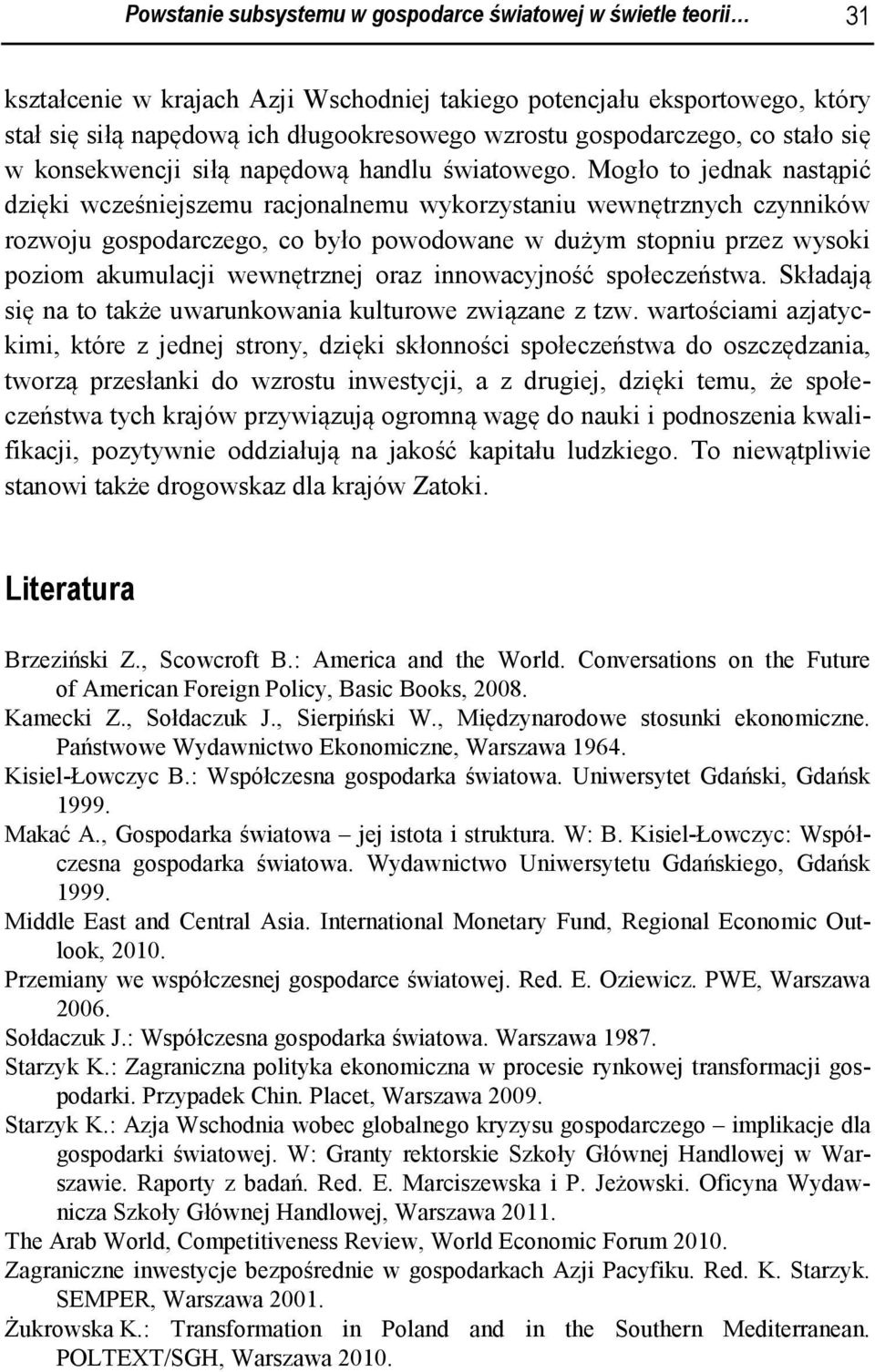 Powstanie subsystemu w gospodarce światowej w świetle teorii… 31

kształcenie w krajach Azji Wschodniej takiego potencjału eksportowego, który stał się siłą napędową ich długookresowego wzrostu gospodarczego, co stało się w konsekwencji siłą napędową handlu światowego. Mogło to jednak nastąpić dzięki wcześniejszemu racjonalnemu wykorzystaniu wewnętrznych czynników rozwoju gospodarczego, co było powodowane w dużym stopniu przez wysoki poziom akumulacji wewnętrznej oraz innowacyjność społeczeństwa. Składają się na to także uwarunkowania kulturowe związane z tzw. wartościami azjatyckimi, które z jednej strony, dzięki skłonności społeczeństwa do oszczędzania, tworzą przesłanki do wzrostu inwestycji, a z drugiej, dzięki temu, że społeczeństwa tych krajów przywiązują ogromną wagę do nauki i podnoszenia kwalifikacji, pozytywnie oddziałują na jakość kapitału ludzkiego. To niewątpliwie stanowi także drogowskaz dla krajów Zatoki.

Literatura

Brzeziński Z., Scowcroft B.: America and the World. Conversations on the Future of American Foreign Policy, Basic Books, 2008.
Kamecki Z., Sołdaczuk J., Sierpiński W., Międzynarodowe stosunki ekonomiczne. Państwowe Wydawnictwo Ekonomiczne, Warszawa 1964.
Kisiel-Łowczyc B.: Współczesna gospodarka światowa. Uniwersytet Gdański, Gdańsk 1999.
Makać A., Gospodarka światowa – jej istota i struktura. W: B. Kisiel-Łowczyc: Współczesna gospodarka światowa. Wydawnictwo Uniwersytetu Gdańskiego, Gdańsk 1999.
Middle East and Central Asia. International Monetary Fund, Regional Economic Outlook, 2010.
Przemiany we współczesnej gospodarce światowej. Red. E. Oziewicz. PWE, Warszawa 2006.
Sołdaczuk J.: Współczesna gospodarka światowa. Warszawa 1987.
Starzyk K.: Zagraniczna polityka ekonomiczna w procesie rynkowej transformacji gospodarki. Przypadek Chin. Placet, Warszawa 2009.
Starzyk K.: Azja Wschodnia wobec globalnego kryzysu gospodarczego – implikacje dla gospodarki światowej. W: Granty rektorskie Szkoły Głównej Handlowej w Warszawie. Raporty z badań. Red. E. Marciszewska i P. Jeżowski. Oficyna Wydawnicza Szkoły Głównej Handlowej, Warszawa 2011.
The Arab World, Competitiveness Review, World Economic Forum 2010.
Zagraniczne inwestycje bezpośrednie w gospodarkach Azji Pacyfiku. Red. K. Starzyk. SEMPER, Warszawa 2001.
Żukrowska K.: Transformation in Poland and in the Southern Mediterranean. POLTEXT/SGH, Warszawa 2010.